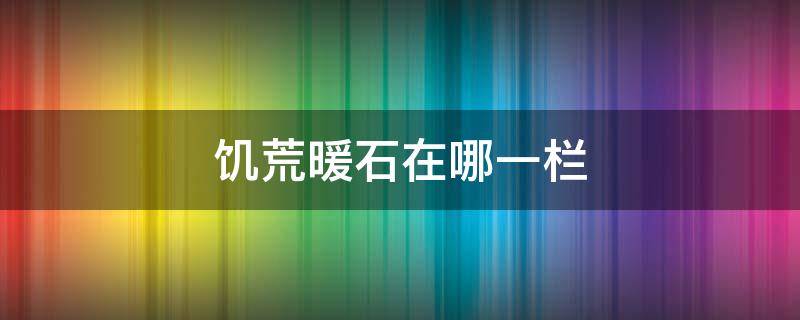 饥荒暖石在哪一栏